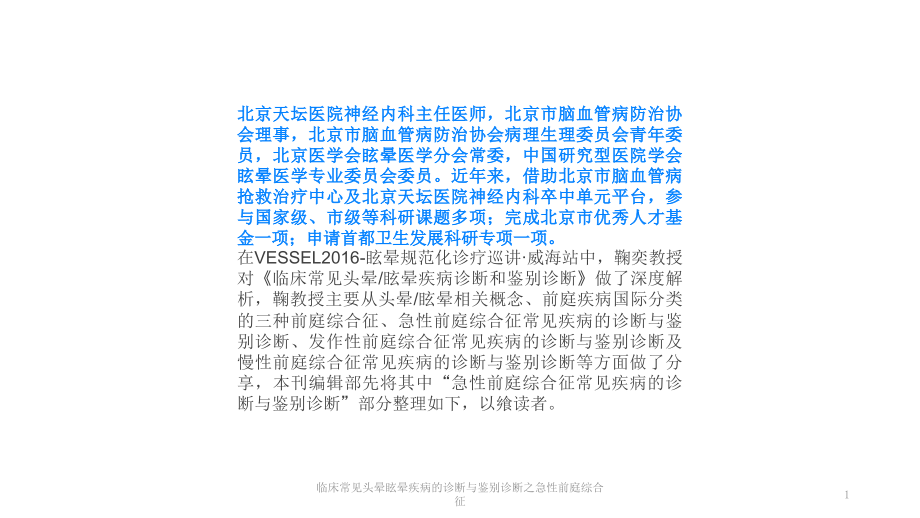 北京天坛医院神经内科主任医师，北京市脑血管病防治协会理事，北京市脑血管病防治协会病理生理委员会青年委员，北京医学会眩晕医学分会常委，中国研究型医院学会眩晕医学专业委员会委员。近年来，借助北京市脑血管病抢救治疗中心及北京天坛医院神经内科卒中单元平台，参与国家级、市级等科研课题多项；完成北京市优秀人才基金一项；申请首都卫生发展科研专项一项。

在VESSEL2016-眩晕规范化诊疗巡讲·威海站中，鞠奕教授对《临床常见头晕/眩晕疾病诊断和鉴别诊断》做了深度解析，鞠教授主要从头晕/眩晕相关概念、前庭疾病国际分类的三种前庭综合征、急性前庭综合征常见疾病的诊断与鉴别诊断、发作性前庭综合征常见疾病的诊断与鉴别诊断及慢性前庭综合征常见疾病的诊断与鉴别诊断等方面做了分享，本刊编辑部先将其中“急性前庭综合征常见疾病的诊断与鉴别诊断”部分整理如下，以飨读者。

临床常见头晕眩晕疾病的诊断与鉴别诊断之急性前庭综合征

1